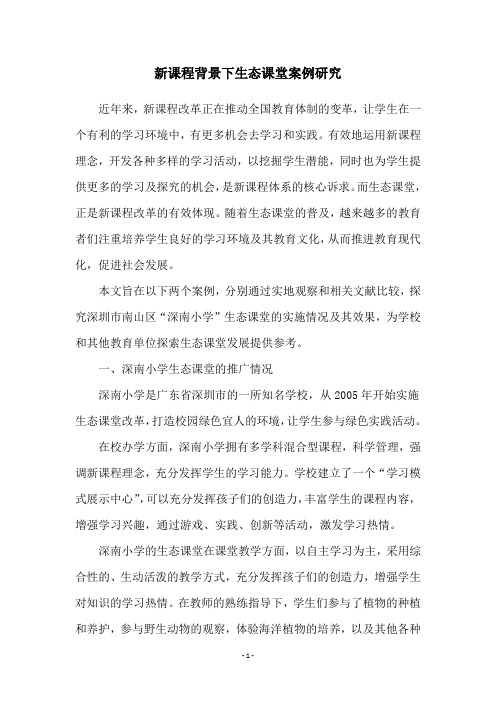 新课程背景下生态课堂案例研究

近年来，新课程改革正在推动全国教育体制的变革，让学生在一个有利的学习环境中，有更多机会去学习和实践。有效地运用新课程理念，开发各种多样的学习活动，以挖掘学生潜能，同时也为学生提供更多的学习及探究的机会，是新课程体系的核心诉求。而生态课堂，正是新课程改革的有效体现。随着生态课堂的普及，越来越多的教育者们注重培养学生良好的学习环境及其教育文化，从而推进教育现代化，促进社会发展。

本文旨在以下两个案例，分别通过实地观察和相关文献比较，探究深圳市南山区“深南小学”生态课堂的实施情况及其效果，为学校和其他教育单位探索生态课堂发展提供参考。

一、深南小学生态课堂的推广情况

深南小学是广东省深圳市的一所知名学校，从 2005 年开始实施生态课堂改革，打造校园绿色宜人的环境，让学生参与绿色实践活动。

在校办学方面，深南小学拥有多学科混合型课程，科学管理，强调新课程理念，充分发挥学生的学习能力。学校建立了一个“学习模式展示中心”，可以充分发挥孩子们的创造力，丰富学生的课程内容，增强学习兴趣，通过游戏、实践、创新等活动，激发学习热情。

深南小学的生态课堂在课堂教学方面，以自主学习为主，采用综合性的、生动活泼的教学方式，充分发挥孩子们的创造力，增强学生对知识的学习热情。在教师的熟练指导下，学生们参与了植物的种植和养护，参与野生动物的观察，体验海洋植物的培养，以及其他各种

- 1 -